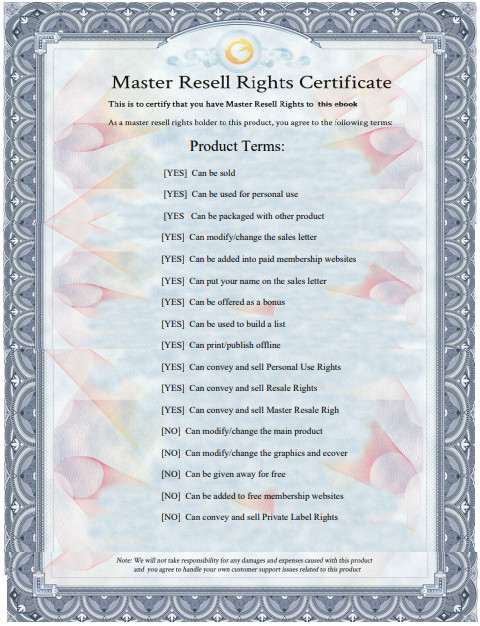 Master Resell Rights Certificate

This is to certify that you have Master Resell Rights to this ebook

As a master resell rights holder to this product, you agree to the following terms:

Product Terms:

[YES] Can be sold

[YES] Can be used for personal use

[YES Can be packaged with other product

[YES] Can modify/change the sales letter

[YES] Can be added into paid membership websites

[YES] Can put your name on the sales letter

[YES] Can be offered as a bonus

[YES] Can be used to build a list

[YES] Can print/publish offline

[YES] Can convey and sell Personal Use Rights

[YES] Can convey and sell Resale Rights

[YES] Can convey and sell Master Resale Righ

[NO] Can modify/change the main product

[NO] Can modify/change the graphics and ecover

[NO] Can be given away for free

[NO] Can be added to free membership websites

[NO] Can convey and sell Private Label Rights

Note: We will not take responsibility for any damages and expenses caused with this product and you agree to handle your own customer support issues related to this product